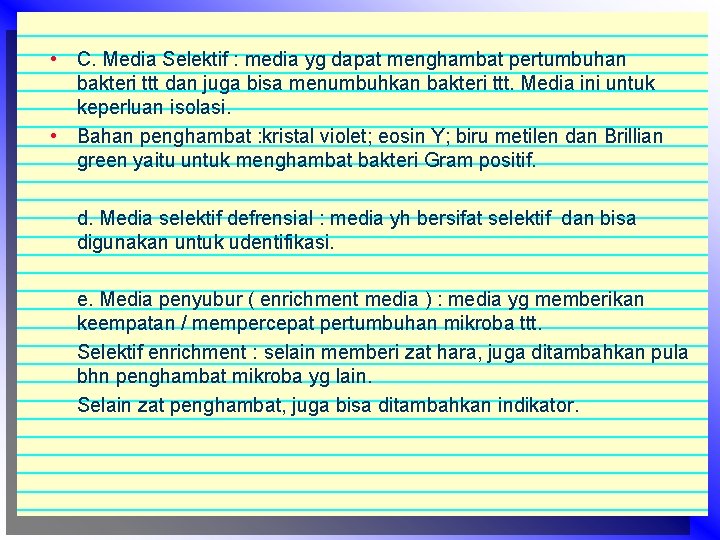 • C. Media Selektif : media yg dapat menghambat pertumbuhan bakteri ttt dan juga bisa menumbuhkan bakteri ttt. Media ini untuk keperluan isolasi.

• Bahan penghambat :kristal violet; eosin Y; biru metilen dan Brillian green yaitu untuk menghambat bakteri Gram positif.

d. Media selektif defrensial : media yh bersifat selektif dan bisa digunakan untuk udentifikasi.

e. Media penyubur ( enrichment media ) : media yg memberikan keempatan / mempercepat pertumbuhan mikroba ttt.

Selektif enrichment : selain memberi zat hara, juga ditambahkan pula bhn penghambat mikroba yg lain.

Selain zat penghambat, juga bisa ditambahkan indikator.